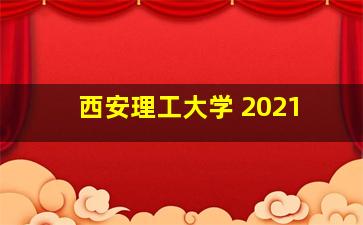 西安理工大学 2021